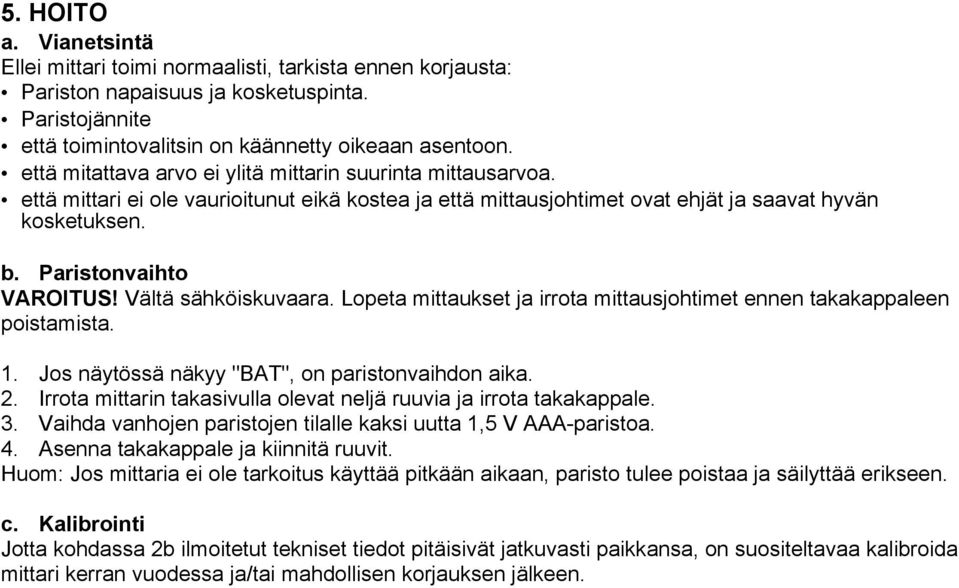 5. HOITO
a. Vianetsintä
Ellei mittari toimi normaalisti, tarkista ennen korjausta:
• Pariston napaisuus ja kosketuspinta.
• Paristojännite
• että toimintovalitsin on käännetty oikeaan asentoon.
• että mitattava arvo ei ylitä mittarin suurinta mittausarvoa.
• että mittari ei ole vaurioitunut eikä kostea ja että mittausjohtimet ovat ehjät ja saavat hyvän kosketuksen.

b. Paristonvaihto
VAROITUS! Vältä sähköiskuvaara. Lopeta mittaukset ja irrota mittausjohtimet ennen takakappaleen poistamista.

1. Jos näytössä näkyy "BAT", on paristonvaihdon aika.
2. Irrota mittarin takasivulla olevat neljä ruuvia ja irrota takakappale.
3. Vaihda vanhojen paristojen tilalle kaksi uutta 1,5 V AAA-paristoa.
4. Asenna takakappale ja kiinnitä ruuvit.
Huom: Jos mittaria ei ole tarkoitus käyttää pitkään aikaan, paristo tulee poistaa ja säilyttää erikseen.

c. Kalibrointi
Jotta kohdassa 2b ilmoitetut tekniset tiedot pitäisivät jatkuvasti paikkansa, on suositeltavaa kalibroida mittari kerran vuodessa ja/tai mahdollisen korjauksen jälkeen.